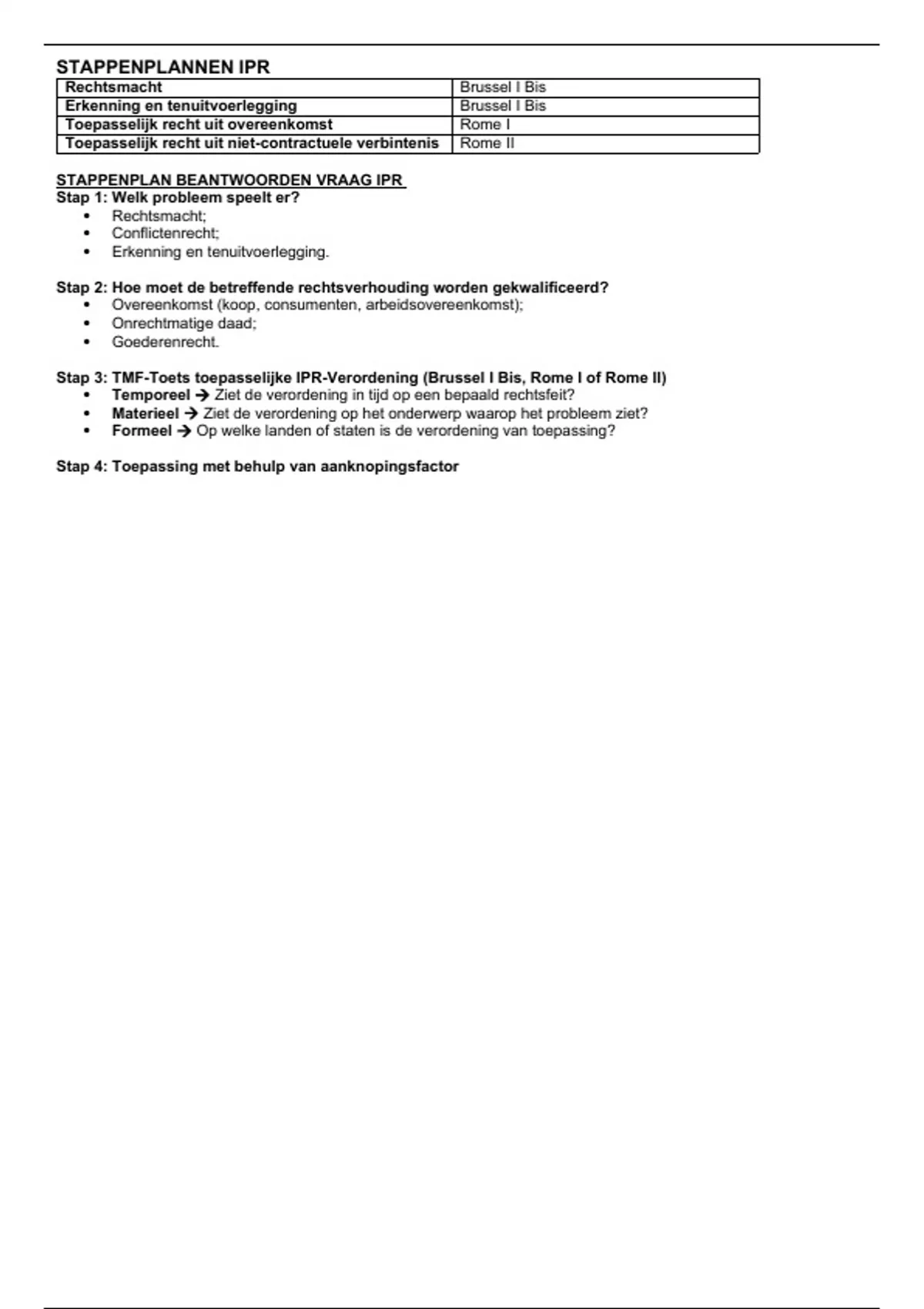 STAPPENPLANNEN IPR

| Rechtsmacht | Brussel I Bis |
|---|---|
| Erkenning en tenuitvoerlegging | Brussel I Bis |
| Toepasselijk recht uit overeenkomst | Rome I |
| Toepasselijk recht uit niet-contractuele verbintenis | Rome II |

STAPPENPLAN BEANTWOORDEN VRAAG IPR
Stap 1: Welk probleem speelt er?
• Rechtsmacht;
• Conflictenrecht;
• Erkenning en tenuitvoerlegging.

Stap 2: Hoe moet de betreffende rechtsverhouding worden gekwalificeerd?
• Overeenkomst (koop, consumenten, arbeidsovereenkomst);
• Onrechtmatige daad;
• Goederenrecht.

Stap 3: TMF-Toets toepasselijke IPR-Verordening (Brussel I Bis, Rome I of Rome II)
• Temporeel → Ziet de verordening in tijd op een bepaald rechtsfeit?
• Materieel → Ziet de verordening op het onderwerp waarop het probleem ziet?
• Formeel → Op welke landen of staten is de verordening van toepassing?

Stap 4: Toepassing met behulp van aanknopingsfactor